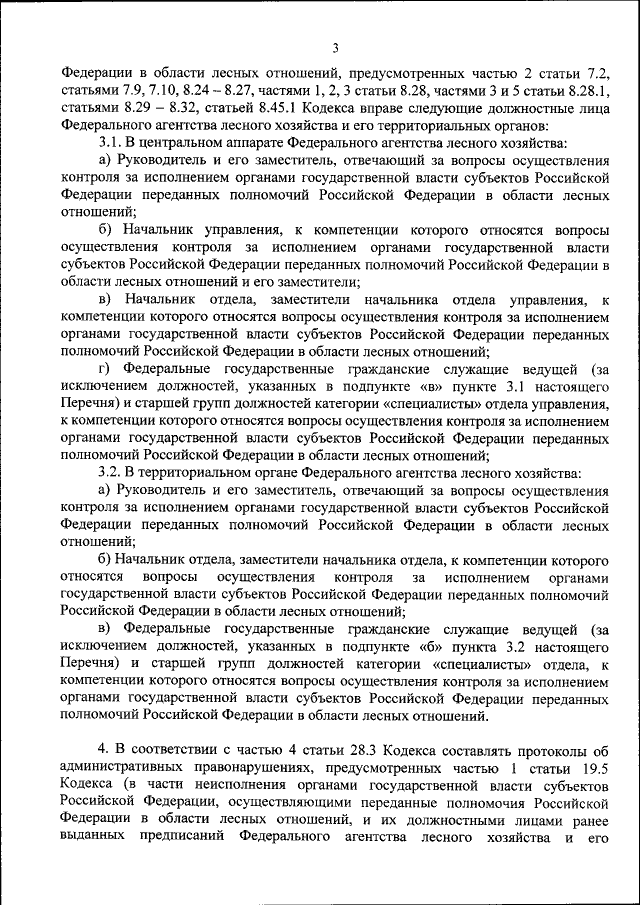 3

Федерации в области лесных отношений, предусмотренных частью 2 статьи 7.2, статьями 7.9, 7.10, 8.24 – 8.27, частями 1, 2, 3 статьи 8.28, частями 3 и 5 статьи 8.28.1, статьями 8.29 – 8.32, статьей 8.45.1 Кодекса вправе следующие должностные лица Федерального агентства лесного хозяйства и его территориальных органов:

3.1. В центральном аппарате Федерального агентства лесного хозяйства:

а) Руководитель и его заместитель, отвечающий за вопросы осуществления контроля за исполнением органами государственной власти субъектов Российской Федерации переданных полномочий Российской Федерации в области лесных отношений;

б) Начальник управления, к компетенции которого относятся вопросы осуществления контроля за исполнением органами государственной власти субъектов Российской Федерации переданных полномочий Российской Федерации в области лесных отношений и его заместители;

в) Начальник отдела, заместители начальника отдела управления, к компетенции которого относятся вопросы осуществления контроля за исполнением органами государственной власти субъектов Российской Федерации переданных полномочий Российской Федерации в области лесных отношений;

г) Федеральные государственные гражданские служащие ведущей (за исключением должностей, указанных в подпункте «в» пункте 3.1 настоящего Перечня) и старшей групп должностей категории «специалисты» отдела управления, к компетенции которого относятся вопросы осуществления контроля за исполнением органами государственной власти субъектов Российской Федерации переданных полномочий Российской Федерации в области лесных отношений;

3.2. В территориальном органе Федерального агентства лесного хозяйства:

а) Руководитель и его заместитель, отвечающий за вопросы осуществления контроля за исполнением органами государственной власти субъектов Российской Федерации переданных полномочий Российской Федерации в области лесных отношений;

б) Начальник отдела, заместители начальника отдела, к компетенции которого относятся вопросы осуществления контроля за исполнением органами государственной власти субъектов Российской Федерации переданных полномочий Российской Федерации в области лесных отношений;

в) Федеральные государственные гражданские служащие ведущей (за исключением должностей, указанных в подпункте «б» пункта 3.2 настоящего Перечня) и старшей групп должностей категории «специалисты» отдела, к компетенции которого относятся вопросы осуществления контроля за исполнением органами государственной власти субъектов Российской Федерации переданных полномочий Российской Федерации в области лесных отношений.

4. В соответствии с частью 4 статьи 28.3 Кодекса составлять протоколы об административных правонарушениях, предусмотренных частью 1 статьи 19.5 Кодекса (в части неисполнения органами государственной власти субъектов Российской Федерации, осуществляющими переданные полномочия Российской Федерации в области лесных отношений, и их должностными лицами ранее выданных предписаний Федерального агентства лесного хозяйства и его